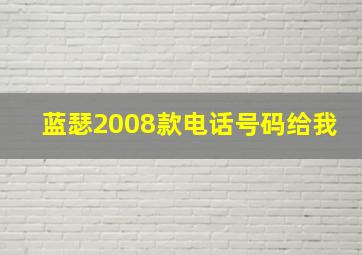 蓝瑟2008款电话号码给我